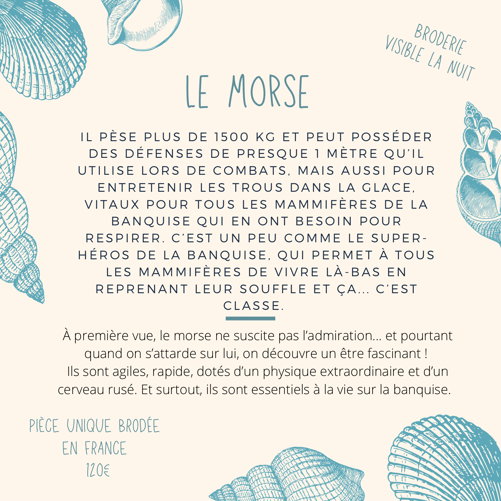 BRODERIE VISIBLE LA NUIT

LE MORSE

IL PÈSE PLUS DE 1500 KG ET PEUT POSSÉDER DES DÉFENSES DE PRESQUE 1 MÈTRE QU'IL UTILISE LORS DE COMBATS, MAIS AUSSI POUR ENTRETENIR LES TROUS DANS LA GLACE, VITAUX POUR TOUS LES MAMMIFÈRES DE LA BANQUISE QUI EN ONT BESOIN POUR RESPIRER. C'EST UN PEU COMME LE SUPER-HÉROS DE LA BANQUISE, QUI PERMET À TOUS LES MAMMIFÈRES DE VIVRE LÀ-BAS EN REPRENANT LEUR SOUFFLE ET ÇA... C'EST CLASSE.

À première vue, le morse ne suscite pas l'admiration... et pourtant quand on s'attarde sur lui, on découvre un être fascinant ! Ils sont agiles, rapide, dotés d'un physique extraordinaire et d'un cerveau rusé. Et surtout, ils sont essentiels à la vie sur la banquise.

PIÈCE UNIQUE BRODÉE EN FRANCE
120€